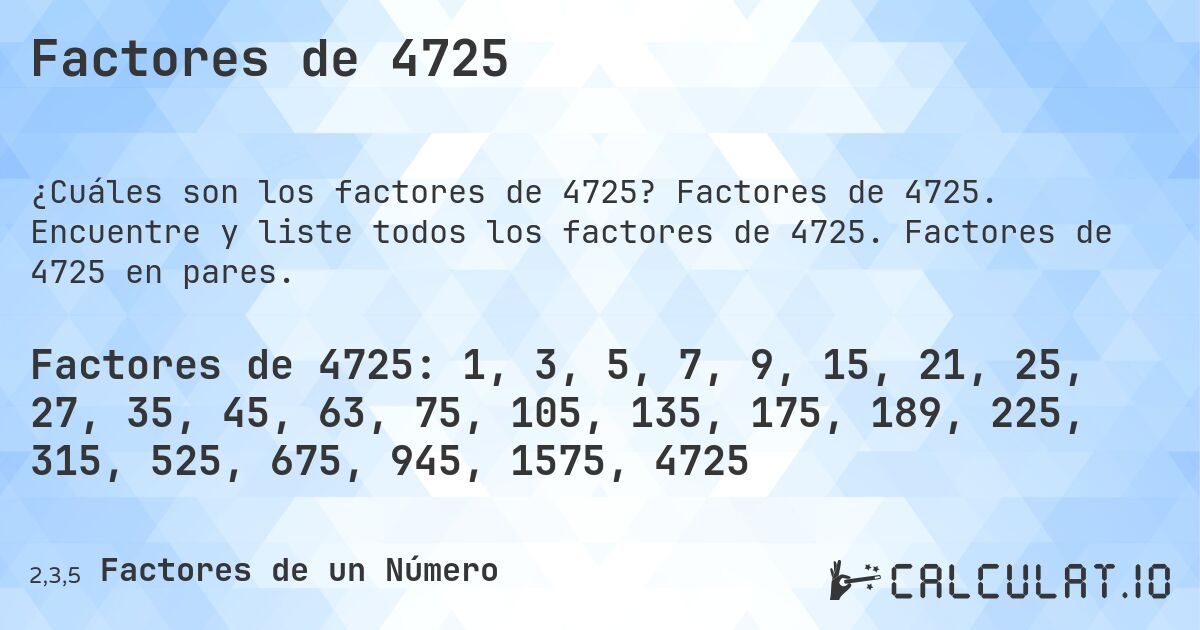 Factores de 4725

¿Cuáles son los factores de 4725? Factores de 4725. Encuentre y liste todos los factores de 4725. Factores de 4725 en pares.

Factores de 4725: 1, 3, 5, 7, 9, 15, 21, 25, 27, 35, 45, 63, 75, 105, 135, 175, 189, 225, 315, 525, 675, 945, 1575, 4725

2,3,5 Factores de un Número

CALCULAT.IO